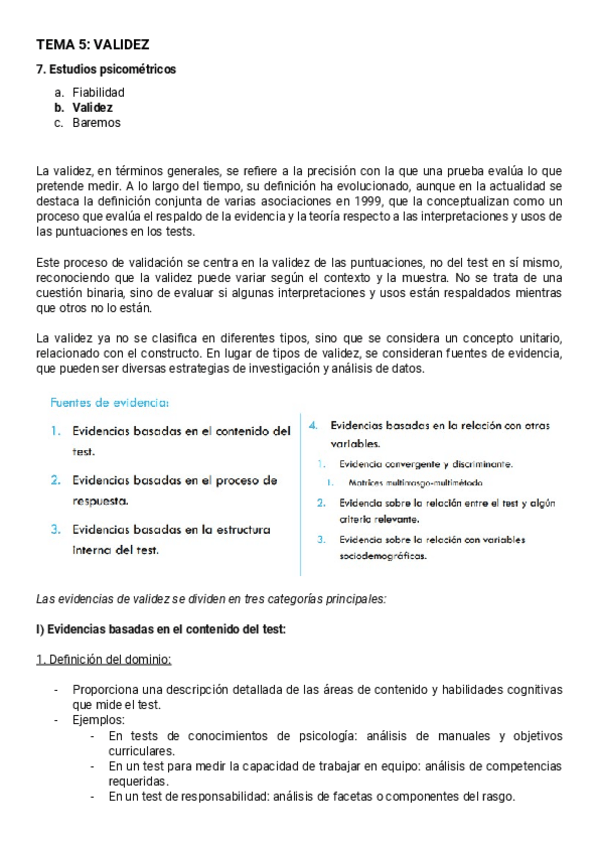 TEMA 5: VALIDEZ

7. Estudios psicométricos

a. Fiabilidad
b. Validez
c. Baremos

La validez, en términos generales, se refiere a la precisión con la que una prueba evalúa lo que pretende medir. A lo largo del tiempo, su definición ha evolucionado, aunque en la actualidad se destaca la definición conjunta de varias asociaciones en 1999, que la conceptualizan como un proceso que evalúa el respaldo de la evidencia y la teoría respecto a las interpretaciones y usos de las puntuaciones en los tests.

Este proceso de validación se centra en la validez de las puntuaciones, no del test en sí mismo, reconociendo que la validez puede variar según el contexto y la muestra. No se trata de una cuestión binaria, sino de evaluar si algunas interpretaciones y usos están respaldados mientras que otros no lo están.

La validez ya no se clasifica en diferentes tipos, sino que se considera un concepto unitario, relacionado con el constructo. En lugar de tipos de validez, se consideran fuentes de evidencia, que pueden ser diversas estrategias de investigación y análisis de datos.

Fuentes de evidencia:

1. Evidencias basadas en el contenido del test.
2. Evidencias basadas en el proceso de respuesta.
3. Evidencias basadas en la estructura interna del test.

4. Evidencias basadas en la relación con otras variables.
1. Evidencia convergente y discriminante.
1. Matrices multirrasgo-multimétodo
2. Evidencia sobre la relación entre el test y algún criterio relevante.
3. Evidencia sobre la relación con variables sociodemográficas.

Las evidencias de validez se dividen en tres categorías principales:

I) Evidencias basadas en el contenido del test:

1. Definición del dominio:

- Proporciona una descripción detallada de las áreas de contenido y habilidades cognitivas que mide el test.
- Ejemplos:
- En tests de conocimientos de psicología: análisis de manuales y objetivos curriculares.
- En un test para medir la capacidad de trabajar en equipo: análisis de competencias requeridas.
- En un test de responsabilidad: análisis de facetas o componentes del rasgo.